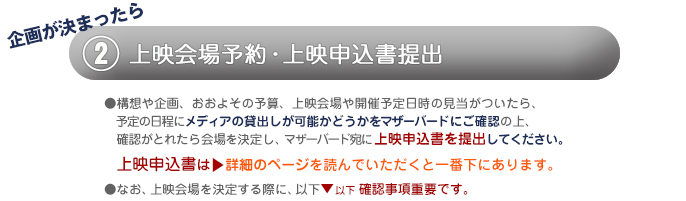 企画が決まったら

② 上映会場予約・上映申込書提出

●構想や企画、おおよその予算、上映会場や開催予定日時の見当がついたら、予定の日程にメディアの貸出しが可能かどうかをマザーバードにご確認の上、確認がとれたら会場を決定し、マザーバード宛に上映申込書を提出してください。

上映申込書は▶詳細のページを読んでいただくと一番下にあります。

●なお、上映会場を決定する際に、以下▼以下 確認事項重要です。